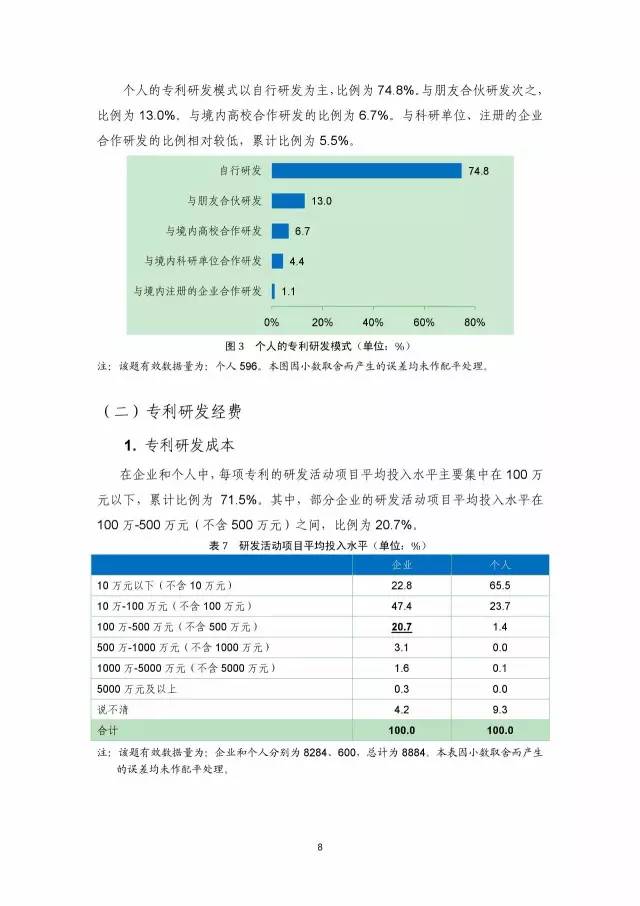 个人的专利研发模式以自行研发为主，比例为 74.8%。与朋友合伙研发次之，比例为 13.0%。与境内高校合作研发的比例为 6.7%。与科研单位、注册的企业合作研发的比例相对较低，累计比例为 5.5%。

自行研发 74.8
与朋友合伙研发 13.0
与境内高校合作研发 6.7
与境内科研单位合作研发 4.4
与境内注册的企业合作研发 1.1
0% 20% 40% 60% 80%

图 3 个人的专利研发模式（单位：%）

注：该题有效数据量为：个人 596。本图因小数取舍而产生的误差均未作配平处理。

（二）专利研发经费

1. 专利研发成本

在企业和个人中，每项专利的研发活动项目平均投入水平主要集中在 100 万元以下，累计比例为 71.5%。其中，部分企业的研发活动项目平均投入水平在 100 万-500 万元（不含 500 万元）之间，比例为 20.7%。

表 7 研发活动项目平均投入水平（单位：%）

| | 企业 | 个人 |
|---|---|---|
| 10 万元以下（不含 10 万元） | 22.8 | 65.5 |
| 10 万-100 万元（不含 100 万元） | 47.4 | 23.7 |
| 100 万-500 万元（不含 500 万元） | 20.7 | 1.4 |
| 500 万-1000 万元（不含 1000 万元） | 3.1 | 0.0 |
| 1000 万-5000 万元（不含 5000 万元） | 1.6 | 0.1 |
| 5000 万元及以上 | 0.3 | 0.0 |
| 说不清 | 4.2 | 9.3 |
| 合计 | 100.0 | 100.0 |

注：该题有效数据量为：企业和个人分别为 8284、600，总计为 8884。本表因小数取舍而产生的误差均未作配平处理。

8